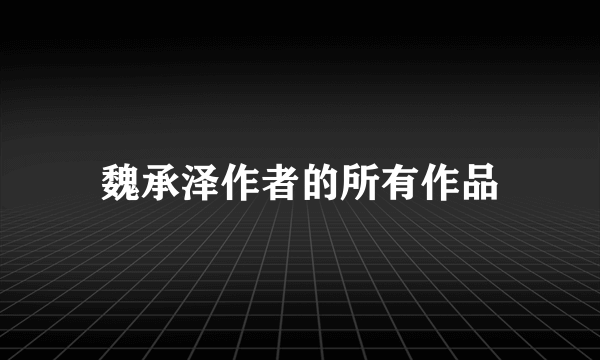 魏承泽作者的所有作品